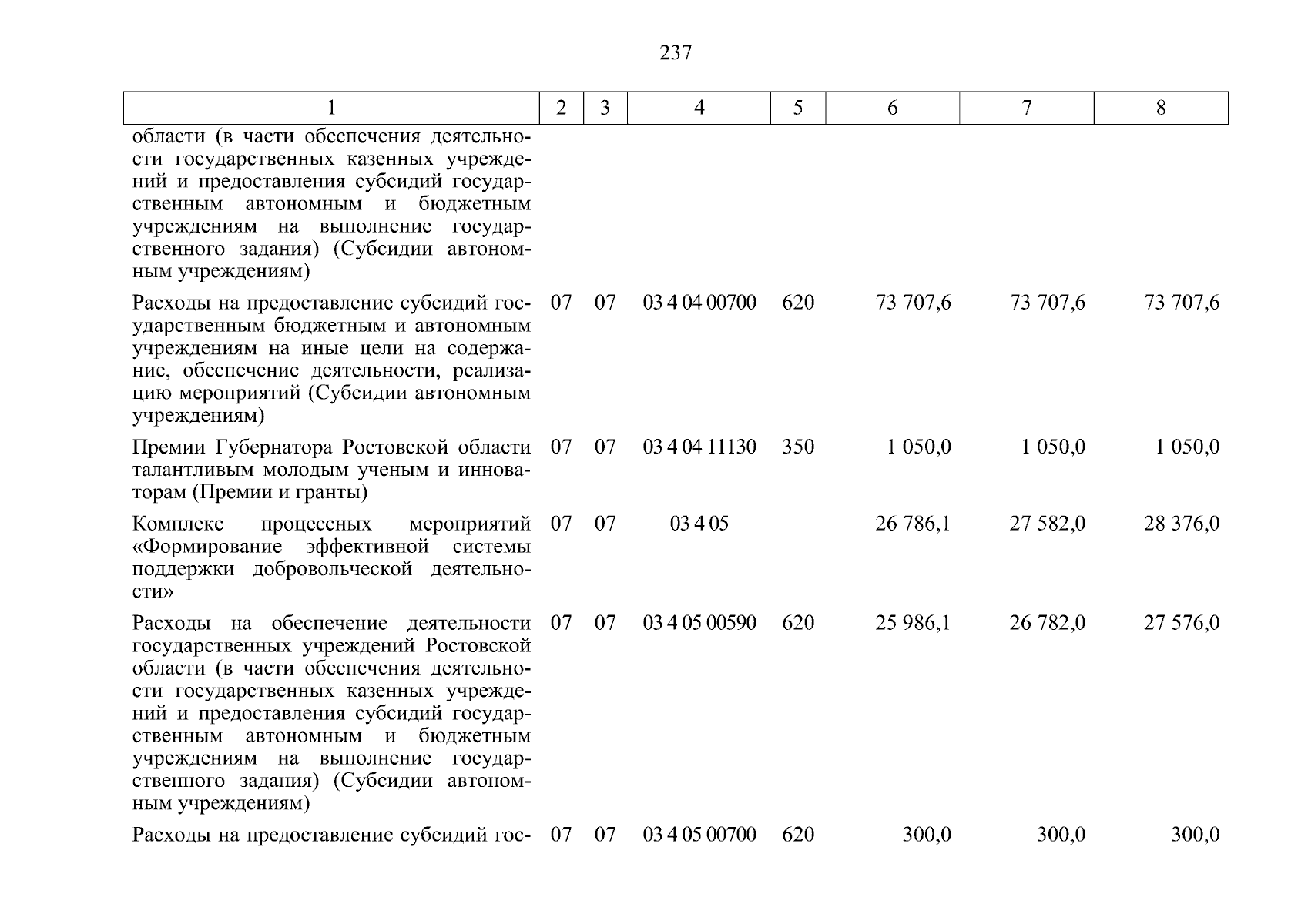 237

| 1 | 2 | 3 | 4 | 5 | 6 | 7 | 8 |
|---|---|---|---|---|---|---|---|
| области (в части обеспечения деятельности государственных казенных учреждений и предоставления субсидий государственным автономным и бюджетным учреждениям на выполнение государственного задания) (Субсидии автономным учреждениям) | | | | | | | |
| Расходы на предоставление субсидий государственным бюджетным и автономным учреждениям на иные цели на содержание, обеспечение деятельности, реализацию мероприятий (Субсидии автономным учреждениям) | 07 | 07 | 03 4 04 00700 | 620 | 73 707,6 | 73 707,6 | 73 707,6 |
| Премии Губернатора Ростовской области талантливым молодым ученым и инноваторам (Премии и гранты) | 07 | 07 | 03 4 04 11130 | 350 | 1 050,0 | 1 050,0 | 1 050,0 |
| Комплекс процессных мероприятий «Формирование эффективной системы поддержки добровольческой деятельности» | 07 | 07 | 03 4 05 | | 26 786,1 | 27 582,0 | 28 376,0 |
| Расходы на обеспечение деятельности государственных учреждений Ростовской области (в части обеспечения деятельности государственных казенных учреждений и предоставления субсидий государственным автономным и бюджетным учреждениям на выполнение государственного задания) (Субсидии автономным учреждениям) | 07 | 07 | 03 4 05 00590 | 620 | 25 986,1 | 26 782,0 | 27 576,0 |
| Расходы на предоставление субсидий гос- | 07 | 07 | 03 4 05 00700 | 620 | 300,0 | 300,0 | 300,0 |